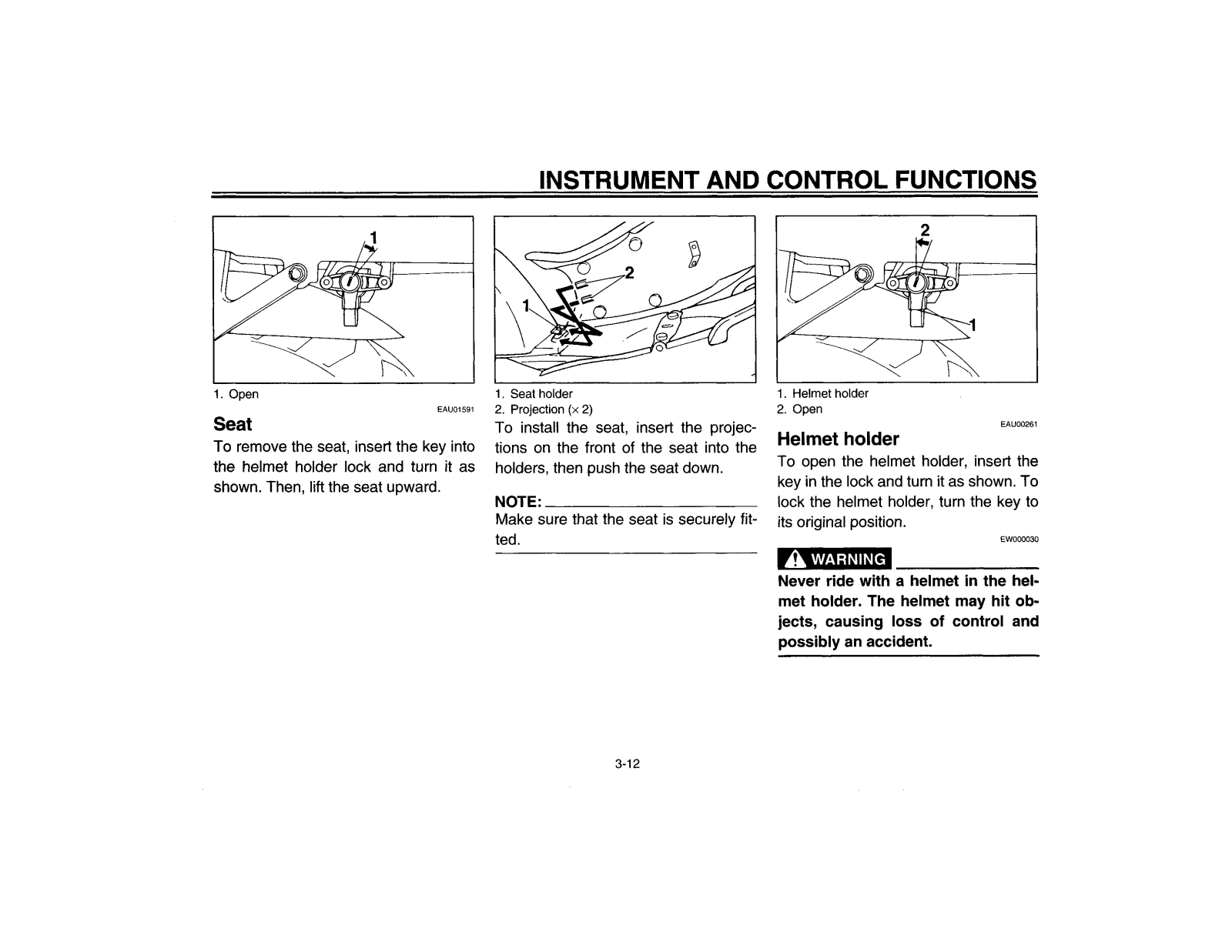 INSTRUMENT AND CONTROL FUNCTIONS

1

1. Open

EAU01591

Seat

To remove the seat, insert the key into the helmet holder lock and turn it as shown. Then, lift the seat upward.

2

1

1. Seat holder
2. Projection (× 2)

To install the seat, insert the projections on the front of the seat into the holders, then push the seat down.

NOTE:

Make sure that the seat is securely fitted.

2

1

1. Helmet holder
2. Open

EAU00261

Helmet holder

To open the helmet holder, insert the key in the lock and turn it as shown. To lock the helmet holder, turn the key to its original position.

EW000030

WARNING

Never ride with a helmet in the helmet holder. The helmet may hit objects, causing loss of control and possibly an accident.

3-12